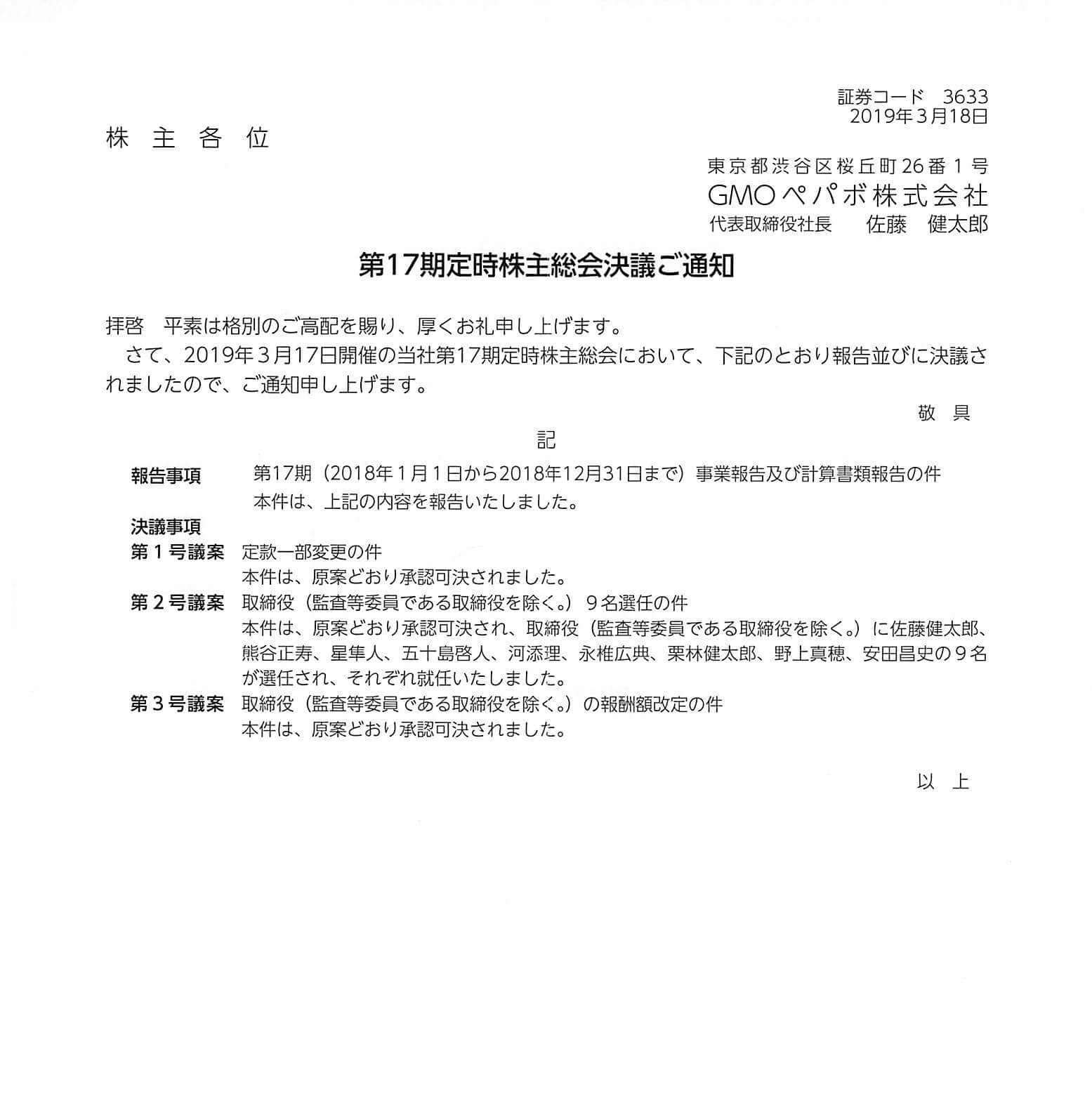 証券コード　3633
2019年３月18日

株　主　各　位

東京都渋谷区桜丘町26番１号
GMOペパボ株式会社
代表取締役社長　　佐藤　健太郎

第17期定時株主総会決議ご通知

拝啓　平素は格別のご高配を賜り、厚くお礼申し上げます。
　さて、2019年３月17日開催の当社第17期定時株主総会において、下記のとおり報告並びに決議されましたので、ご通知申し上げます。

敬　具

記

報告事項　第17期（2018年１月１日から2018年12月31日まで）事業報告及び計算書類報告の件
本件は、上記の内容を報告いたしました。

決議事項
第１号議案　定款一部変更の件
本件は、原案どおり承認可決されました。
第２号議案　取締役（監査等委員である取締役を除く。）９名選任の件
本件は、原案どおり承認可決され、取締役（監査等委員である取締役を除く。）に佐藤健太郎、熊谷正寿、星隼人、五十島啓人、河添理、永椎広典、栗林健太郎、野上真穂、安田昌史の９名が選任され、それぞれ就任いたしました。
第３号議案　取締役（監査等委員である取締役を除く。）の報酬額改定の件
本件は、原案どおり承認可決されました。

以　上